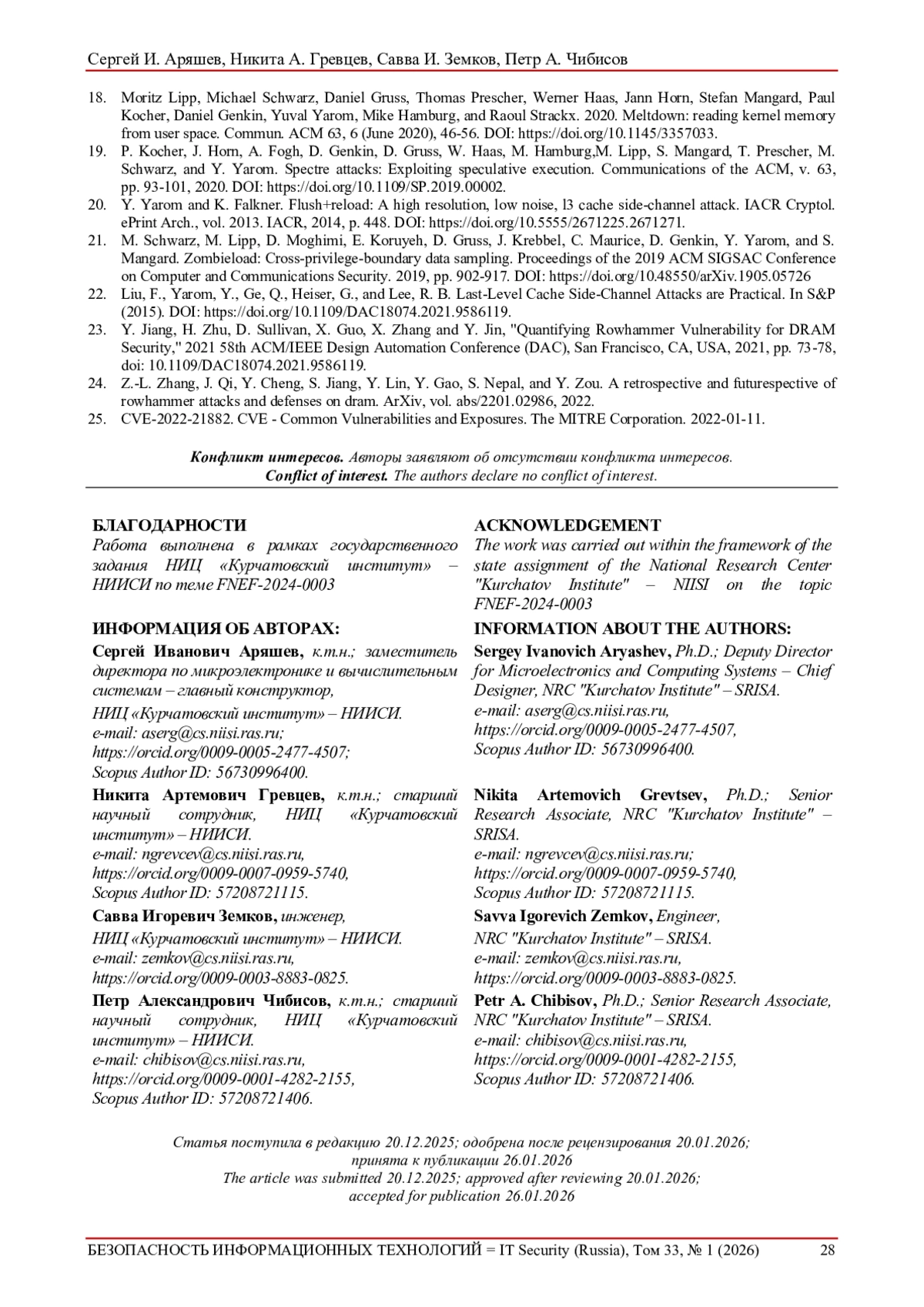 Сергей И. Аряшев, Никита А. Гревцев, Савва И. Земков, Петр А. Чибисов

18. Moritz Lipp, Michael Schwarz, Daniel Gruss, Thomas Prescher, Werner Haas, Jann Horn, Stefan Mangard, Paul Kocher, Daniel Genkin, Yuval Yarom, Mike Hamburg, and Raoul Strackx. 2020. Meltdown: reading kernel memory from user space. Commun. ACM 63, 6 (June 2020), 46-56. DOI: https://doi.org/10.1145/3357033.
19. P. Kocher, J. Horn, A. Fogh, D. Genkin, D. Gruss, W. Haas, M. Hamburg,M. Lipp, S. Mangard, T. Prescher, M. Schwarz, and Y. Yarom. Spectre attacks: Exploiting speculative execution. Communications of the ACM, v. 63, pp. 93-101, 2020. DOI: https://doi.org/10.1109/SP.2019.00002.
20. Y. Yarom and K. Falkner. Flush+reload: A high resolution, low noise, l3 cache side-channel attack. IACR Cryptol. ePrint Arch., vol. 2013. IACR, 2014, p. 448. DOI: https://doi.org/10.5555/2671225.2671271.
21. M. Schwarz, M. Lipp, D. Moghimi, E. Koruyeh, D. Gruss, J. Krebbel, C. Maurice, D. Genkin, Y. Yarom, and S. Mangard. Zombieload: Cross-privilege-boundary data sampling. Proceedings of the 2019 ACM SIGSAC Conference on Computer and Communications Security. 2019, pp. 902-917. DOI: https://doi.org/10.48550/arXiv.1905.05726
22. Liu, F., Yarom, Y., Ge, Q., Heiser, G., and Lee, R. B. Last-Level Cache Side-Channel Attacks are Practical. In S&P (2015). DOI: https://doi.org/10.1109/DAC18074.2021.9586119.
23. Y. Jiang, H. Zhu, D. Sullivan, X. Guo, X. Zhang and Y. Jin, "Quantifying Rowhammer Vulnerability for DRAM Security," 2021 58th ACM/IEEE Design Automation Conference (DAC), San Francisco, CA, USA, 2021, pp. 73-78, doi: 10.1109/DAC18074.2021.9586119.
24. Z.-L. Zhang, J. Qi, Y. Cheng, S. Jiang, Y. Lin, Y. Gao, S. Nepal, and Y. Zou. A retrospective and futurespective of rowhammer attacks and defenses on dram. ArXiv, vol. abs/2201.02986, 2022.
25. CVE-2022-21882. CVE - Common Vulnerabilities and Exposures. The MITRE Corporation. 2022-01-11.

Конфликт интересов. Авторы заявляют об отсутствии конфликта интересов.
Conflict of interest. The authors declare no conflict of interest.

БЛАГОДАРНОСТИ
Работа выполнена в рамках государственного задания НИЦ «Курчатовский институт» – НИИСИ по теме FNEF-2024-0003

ИНФОРМАЦИЯ ОБ АВТОРАХ:
Сергей Иванович Аряшев, к.т.н.; заместитель директора по микроэлектронике и вычислительным системам – главный конструктор,
НИЦ «Курчатовский институт» – НИИСИ.
e-mail: aserg@cs.niisi.ras.ru;
https://orcid.org/0009-0005-2477-4507;
Scopus Author ID: 56730996400.
Никита Артемович Гревцев, к.т.н.; старший научный сотрудник, НИЦ «Курчатовский институт» – НИИСИ.
e-mail: ngrevcev@cs.niisi.ras.ru,
https://orcid.org/0009-0007-0959-5740,
Scopus Author ID: 57208721115.
Савва Игоревич Земков, инженер,
НИЦ «Курчатовский институт» – НИИСИ.
e-mail: zemkov@cs.niisi.ras.ru,
https://orcid.org/0009-0003-8883-0825.
Петр Александрович Чибисов, к.т.н.; старший научный сотрудник, НИЦ «Курчатовский институт» – НИИСИ.
e-mail: chibisov@cs.niisi.ras.ru,
https://orcid.org/0009-0001-4282-2155,
Scopus Author ID: 57208721406.

ACKNOWLEDGEMENT
The work was carried out within the framework of the state assignment of the National Research Center "Kurchatov Institute" – NIISI on the topic FNEF-2024-0003

INFORMATION ABOUT THE AUTHORS:
Sergey Ivanovich Aryashev, Ph.D.; Deputy Director for Microelectronics and Computing Systems – Chief Designer, NRC "Kurchatov Institute" – SRISA.
e-mail: aserg@cs.niisi.ras.ru,
https://orcid.org/0009-0005-2477-4507,
Scopus Author ID: 56730996400.
Nikita Artemovich Grevtsev, Ph.D.; Senior Research Associate, NRC "Kurchatov Institute" – SRISA.
e-mail: ngrevcev@cs.niisi.ras.ru;
https://orcid.org/0009-0007-0959-5740,
Scopus Author ID: 57208721115.
Savva Igorevich Zemkov, Engineer,
NRC "Kurchatov Institute" – SRISA.
e-mail: zemkov@cs.niisi.ras.ru,
https://orcid.org/0009-0003-8883-0825.
Petr A. Chibisov, Ph.D.; Senior Research Associate, NRC "Kurchatov Institute" – SRISA.
e-mail: chibisov@cs.niisi.ras.ru,
https://orcid.org/0009-0001-4282-2155,
Scopus Author ID: 57208721406.

Статья поступила в редакцию 20.12.2025; одобрена после рецензирования 20.01.2026; принята к публикации 26.01.2026
The article was submitted 20.12.2025; approved after reviewing 20.01.2026; accepted for publication 26.01.2026

БЕЗОПАСНОСТЬ ИНФОРМАЦИОННЫХ ТЕХНОЛОГИЙ = IT Security (Russia), Том 33, № 1 (2026) 28